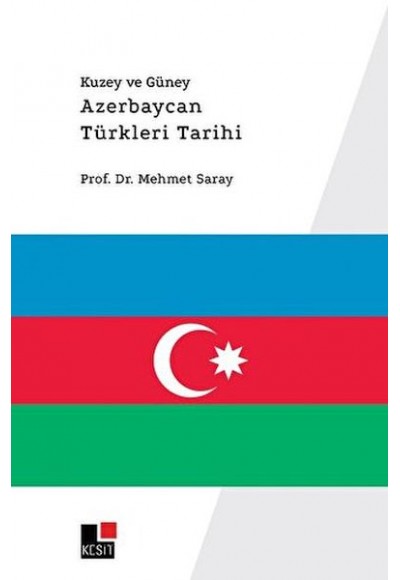 Kuzey ve Güney
Azerbaycan
Türkleri Tarihi

Prof. Dr. Mehmet Saray

KESİT